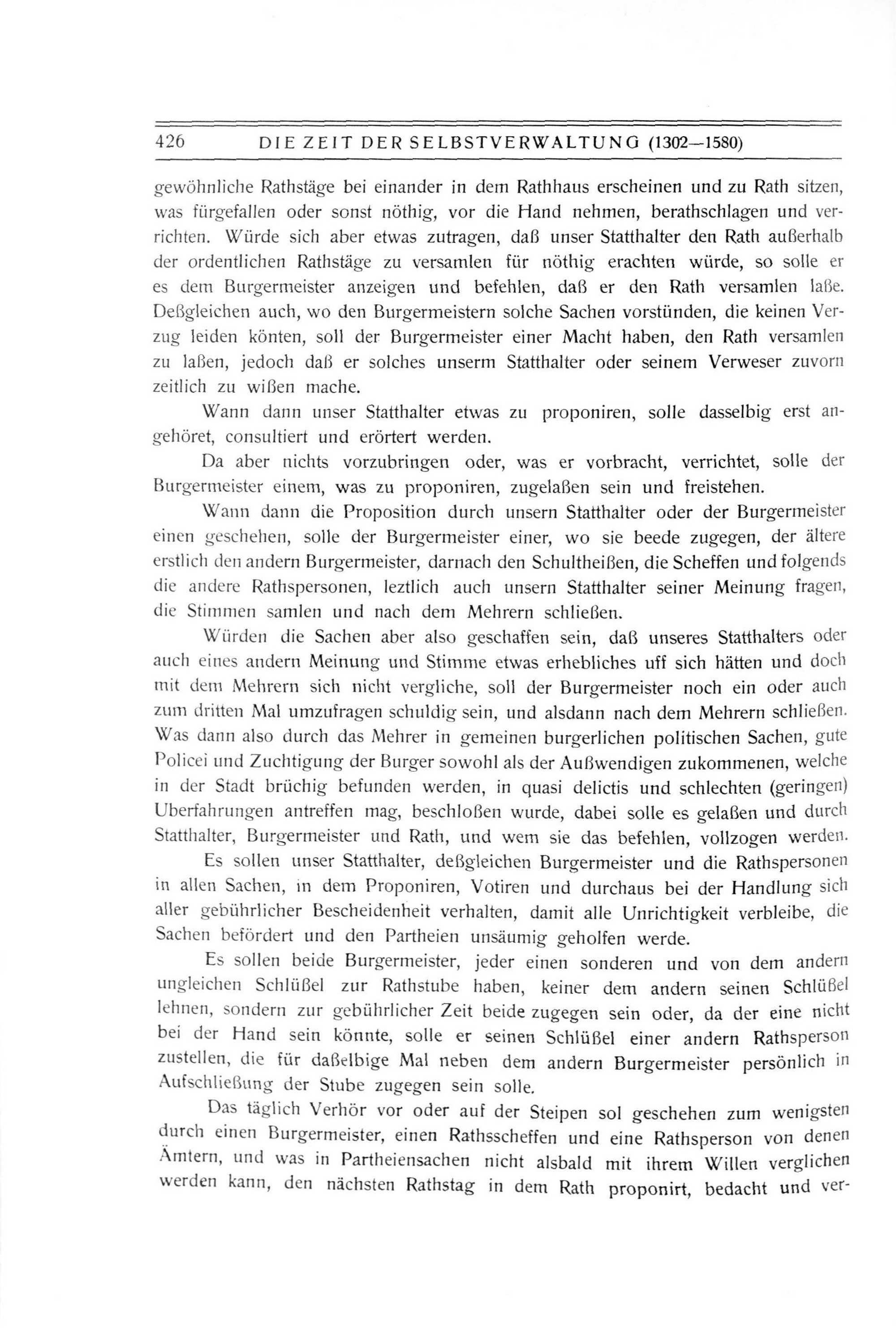 426 DIE ZEIT DER SELBSTVERWALTUNG (1302—1580)

gewöhnliche Rathstäge bei einander in dem Rathhaus erscheinen und zu Rath sitzen, was fürgefallen oder sonst nöthig, vor die Hand nehmen, berathschlagen und verrichten. Würde sich aber etwas zutragen, daß unser Statthalter den Rath außerhalb der ordentlichen Rathstäge zu versamlen für nöthig erachten würde, so solle er es dem Burgermeister anzeigen und befehlen, daß er den Rath versamlen laße. Deßgleichen auch, wo den Burgermeistern solche Sachen vorstünden, die keinen Verzug leiden könten, soll der Burgermeister einer Macht haben, den Rath versamlen zu laßen, jedoch daß er solches unserm Statthalter oder seinem Verweser zuvorn zeitlich zu wißen mache.

Wann dann unser Statthalter etwas zu proponiren, solle dasselbig erst angehöret, consultiert und erörtert werden.

Da aber nichts vorzubringen oder, was er vorbracht, verrichtet, solle der Burgermeister einem, was zu proponiren, zugelaßen sein und freistehen.

Wann dann die Proposition durch unsern Statthalter oder der Burgermeister einen geschehen, solle der Burgermeister einer, wo sie beede zugegen, der ältere erstlich den andern Burgermeister, darnach den Schultheißen, die Scheffen und folgends die andere Rathspersonen, leztlich auch unsern Statthalter seiner Meinung fragen, die Stimmen samlen und nach dem Mehrern schließen.

Würden die Sachen aber also geschaffen sein, daß unseres Statthalters oder auch eines andern Meinung und Stimme etwas erhebliches uff sich hätten und doch mit dem Mehrern sich nicht vergliche, soll der Burgermeister noch ein oder auch zum dritten Mal umzufragen schuldig sein, und alsdann nach dem Mehrern schließen. Was dann also durch das Mehrer in gemeinen burgerlichen politischen Sachen, gute Policei und Zuchtigung der Burger sowohl als der Außwendigen zukommenen, welche in der Stadt brüchig befunden werden, in quasi delictis und schlechten (geringen) Uberfahrungen antreffen mag, beschloßen wurde, dabei solle es gelaßen und durch Statthalter, Burgermeister und Rath, und wem sie das befehlen, vollzogen werden.

Es sollen unser Statthalter, deßgleichen Burgermeister und die Rathspersonen in allen Sachen, in dem Proponiren, Votiren und durchaus bei der Handlung sich aller gebührlicher Bescheidenheit verhalten, damit alle Unrichtigkeit verbleibe, die Sachen befördert und den Partheien unsäumig geholfen werde.

Es sollen beide Burgermeister, jeder einen sonderen und von dem andern ungleichen Schlüßel zur Rathstube haben, keiner dem andern seinen Schlüßel lehnen, sondern zur gebührlicher Zeit beide zugegen sein oder, da der eine nicht bei der Hand sein könnte, solle er seinen Schlüßel einer andern Rathsperson zustellen, die für daßelbige Mal neben dem andern Burgermeister persönlich in Aufschließung der Stube zugegen sein solle.

Das täglich Verhör vor oder auf der Steipen sol geschehen zum wenigsten durch einen Burgermeister, einen Rathsscheffen und eine Rathsperson von denen Ämtern, und was in Partheiensachen nicht alsbald mit ihrem Willen verglichen werden kann, den nächsten Rathstag in dem Rath proponirt, bedacht und ver-